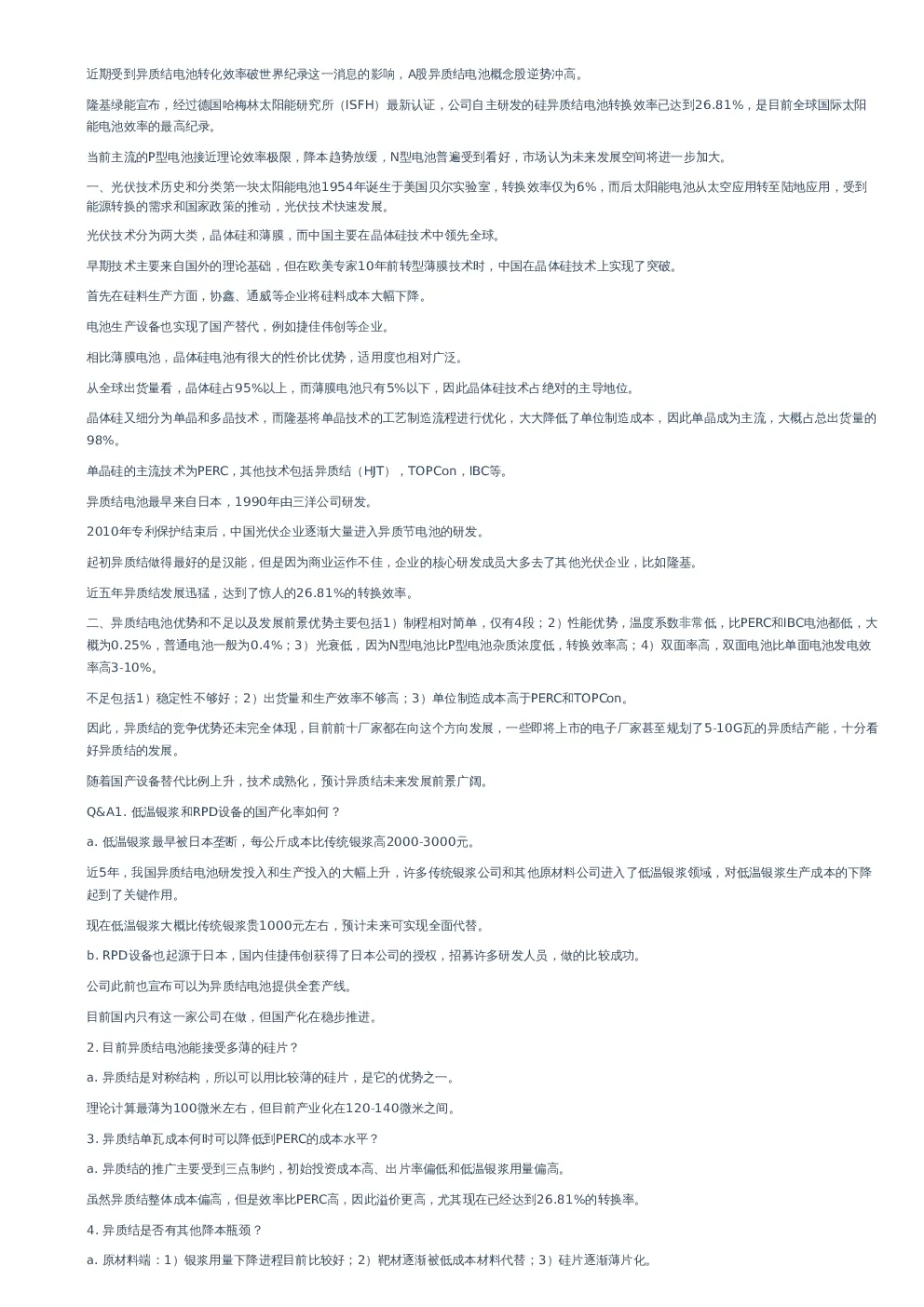 近期受到异质结电池转化效率破世界纪录这一消息的影响，A股异质结电池概念股逆势冲高。

隆基绿能宣布，经过德国哈梅林太阳能研究所（ISFH）最新认证，公司自主研发的硅异质结电池转换效率已达到26.81%，是目前全球国际太阳能电池效率的最高纪录。

当前主流的P型电池接近理论效率极限，降本趋势放缓，N型电池普遍受到看好，市场认为未来发展空间将进一步加大。

一、光伏技术历史和分类第一块太阳能电池1954年诞生于美国贝尔实验室，转换效率仅为6%，而后太阳能电池从太空应用转至陆地应用，受到能源转换的需求和国家政策的推动，光伏技术快速发展。

光伏技术分为两大类，晶体硅和薄膜，而中国主要在晶体硅技术中领先全球。

早期技术主要来自国外的理论基础，但在欧美专家10年前转型薄膜技术时，中国在晶体硅技术上实现了突破。

首先在硅料生产方面，协鑫、通威等企业将硅料成本大幅下降。

电池生产设备也实现了国产替代，例如捷佳伟创等企业。

相比薄膜电池，晶体硅电池有很大的性价比优势，适用度也相对广泛。

从全球出货量看，晶体硅占95%以上，而薄膜电池只有5%以下，因此晶体硅技术占绝对的主导地位。

晶体硅又细分为单晶和多晶技术，而隆基将单晶技术的工艺制造流程进行优化，大大降低了单位制造成本，因此单晶成为主流，大概占总出货量的98%。

单晶硅的主流技术为PERC，其他技术包括异质结（HJT），TOPCon，IBC等。

异质结电池最早来自日本，1990年由三洋公司研发。

2010年专利保护结束后，中国光伏企业逐渐大量进入异质节电池的研发。

起初异质结做得最好的是汉能，但是因为商业运作不佳，企业的核心研发成员大多去了其他光伏企业，比如隆基。

近五年异质结发展迅猛，达到了惊人的26.81%的转换效率。

二、异质结电池优势和不足以及发展前景优势主要包括1）制程相对简单，仅有4段；2）性能优势，温度系数非常低，比PERC和IBC电池都低，大概为0.25%，普通电池一般为0.4%；3）光衰低，因为N型电池比P型电池杂质浓度低，转换效率高；4）双面率高，双面电池比单面电池发电效率高3-10%。

不足包括1）稳定性不够好；2）出货量和生产效率不够高；3）单位制造成本高于PERC和TOPCon。

因此，异质结的竞争优势还未完全体现，目前前十厂家都在向这个方向发展，一些即将上市的电子厂家甚至规划了5-10G瓦的异质结产能，十分看好异质结的发展。

随着国产设备替代比例上升，技术成熟化，预计异质结未来发展前景广阔。

Q&A1. 低温银浆和RPD设备的国产化率如何？

a. 低温银浆最早被日本垄断，每公斤成本比传统银浆高2000-3000元。

近5年，我国异质结电池研发投入和生产投入的大幅上升，许多传统银浆公司和其他原材料公司进入了低温银浆领域，对低温银浆生产成本的下降起到了关键作用。

现在低温银浆大概比传统银浆贵1000元左右，预计未来可实现全面代替。

b. RPD设备也起源于日本，国内佳捷伟创获得了日本公司的授权，招募许多研发人员，做的比较成功。

公司此前也宣布可以为异质结电池提供全套产线。

目前国内只有这一家公司在做，但国产化在稳步推进。

2. 目前异质结电池能接受多薄的硅片？

a. 异质结是对称结构，所以可以用比较薄的硅片，是它的优势之一。

理论计算最薄为100微米左右，但目前产业化在120-140微米之间。

3. 异质结单瓦成本何时可以降低到PERC的成本水平？

a. 异质结的推广主要受到三点制约，初始投资成本高、出片率偏低和低温银浆用量偏高。

虽然异质结整体成本偏高，但是效率比PERC高，因此溢价更高，尤其现在已经达到26.81%的转换率。

4. 异质结是否有其他降本瓶颈？

a. 原材料端：1）银浆用量下降进程目前比较好；2）靶材逐渐被低成本材料代替；3）硅片逐渐薄片化。